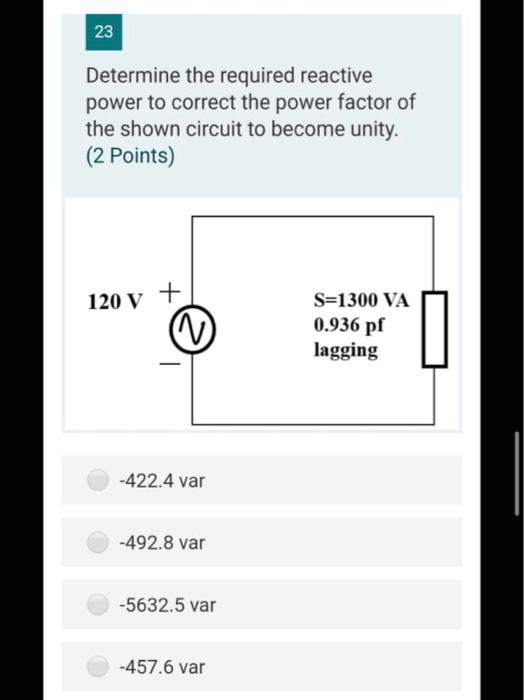 23

Determine the required reactive power to correct the power factor of the shown circuit to become unity.
(2 Points)

120 V
+
−
S=1300 VA
0.936 pf
lagging

-422.4 var

-492.8 var

-5632.5 var

-457.6 var